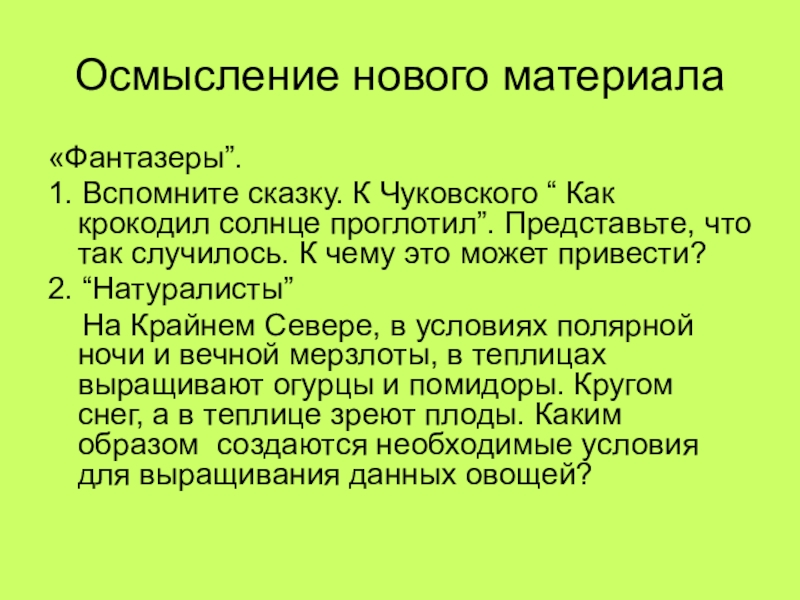 Осмысление нового материала

«Фантазеры”.

1. Вспомните сказку. К Чуковского “ Как крокодил солнце проглотил”. Представьте, что так случилось. К чему это может привести?

2. “Натуралисты”

На Крайнем Севере, в условиях полярной ночи и вечной мерзлоты, в теплицах выращивают огурцы и помидоры. Кругом снег, а в теплице зреют плоды. Каким образом создаются необходимые условия для выращивания данных овощей?